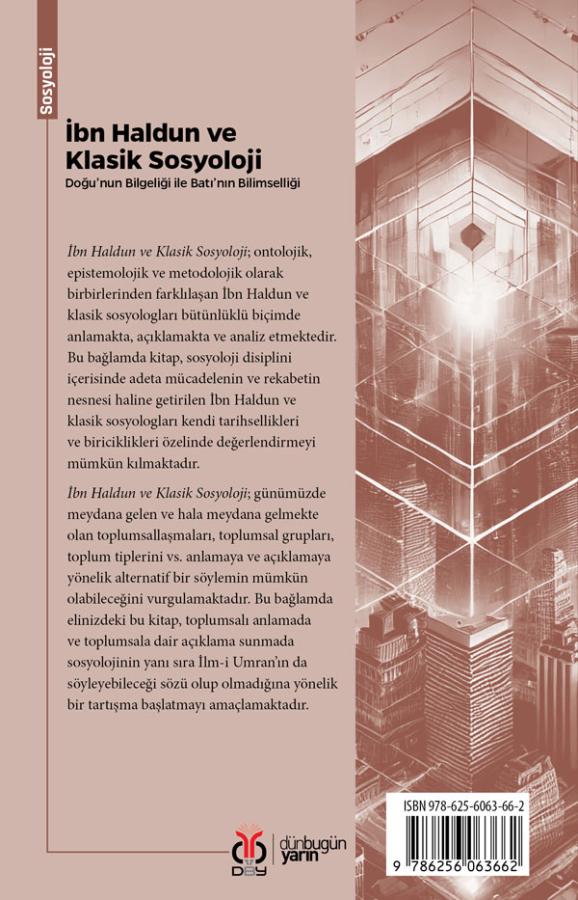 Sosyoloji

İbn Haldun ve Klasik Sosyoloji

Doğu'nun Bilgeliği ile Batı'nın Bilimselliği

İbn Haldun ve Klasik Sosyoloji; ontolojik, epistemolojik ve metodolojik olarak birbirlerinden farklılaşan İbn Haldun ve klasik sosyologları bütünlüklü biçimde anlamakta, açıklamakta ve analiz etmektedir. Bu bağlamda kitap, sosyoloji disiplini içerisinde adeta mücadelenin ve rekabetin nesnesi haline getirilen İbn Haldun ve klasik sosyologları kendi tarihsellikleri ve biriciklikleri özelinde değerlendirmeyi mümkün kılmaktadır.

İbn Haldun ve Klasik Sosyoloji; günümüzde meydana gelen ve hala meydana gelmekte olan toplumsallaşmaları, toplumsal grupları, toplum tiplerini vs. anlamaya ve açıklamaya yönelik alternatif bir söylemin mümkün olabileceğini vurgulamaktadır. Bu bağlamda elinizdeki bu kitap, toplumsalı anlamada ve toplumsala dair açıklama sunmada sosyolojinin yanı sıra İlm-i Umran'ın da söyleyebileceği sözü olup olmadığına yönelik bir tartışma başlatmayı amaçlamaktadır.

DBY

dünbugün yarın

ISBN 978-625-6063-66-2

9 786256 063662